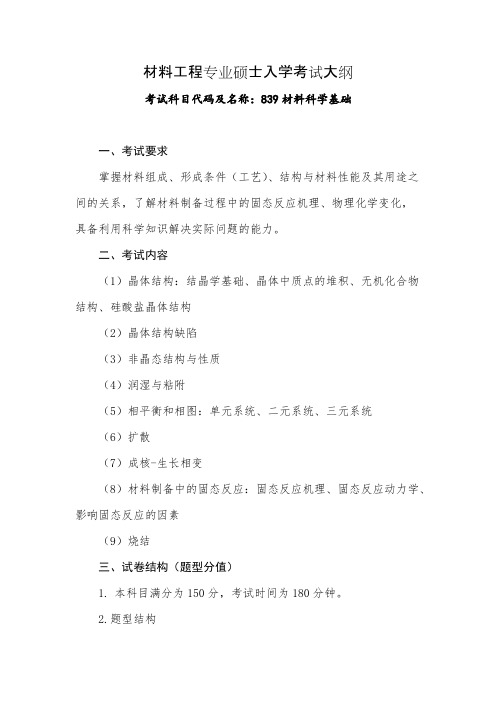 材料工程专业硕士入学考试大纲

考试科目代码及名称：839 材料科学基础

一、考试要求

掌握材料组成、形成条件（工艺）、结构与材料性能及其用途之间的关系，了解材料制备过程中的固态反应机理、物理化学变化，具备利用科学知识解决实际问题的能力。

二、考试内容

（1）晶体结构：结晶学基础、晶体中质点的堆积、无机化合物结构、硅酸盐晶体结构

（2）晶体结构缺陷

（3）非晶态结构与性质

（4）润湿与粘附

（5）相平衡和相图：单元系统、二元系统、三元系统

（6）扩散

（7）成核-生长相变

（8）材料制备中的固态反应：固态反应机理、固态反应动力学、影响固态反应的因素

（9）烧结

三、试卷结构（题型分值）

1. 本科目满分为 150 分，考试时间为 180 分钟。

2. 题型结构